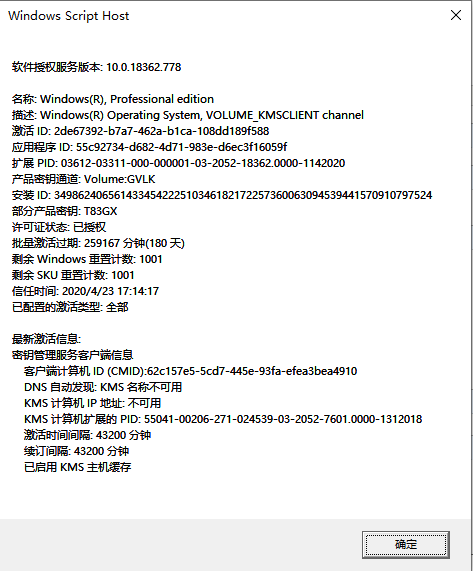 Windows Script Host

软件授权服务版本: 10.0.18362.778

名称: Windows(R), Professional edition
描述: Windows(R) Operating System, VOLUME_KMSCLIENT channel
激活 ID: 2de67392-b7a7-462a-b1ca-108dd189f588
应用程序 ID: 55c92734-d682-4d71-983e-d6ec3f16059f
扩展 PID: 03612-03311-000-000001-03-2052-18362.0000-1142020
产品密钥通道: Volume:GVLK
安装 ID: 349862406561433454222510346182172257360063094539441570910797524
部分产品密钥: T83GX
许可证状态: 已授权
批量激活过期: 259167 分钟(180 天)
剩余 Windows 重置计数: 1001
剩余 SKU 重置计数: 1001
信任时间: 2020/4/23 17:14:17
已配置的激活类型: 全部

最新激活信息:
密钥管理服务客户端信息
客户端计算机 ID (CMID):62c157e5-5cd7-445e-93fa-efea3bea4910
DNS 自动发现: KMS 名称不可用
KMS 计算机 IP 地址: 不可用
KMS 计算机扩展的 PID: 55041-00206-271-024539-03-2052-7601.0000-1312018
激活时间间隔: 43200 分钟
续订间隔: 43200 分钟
已启用 KMS 主机缓存

确定